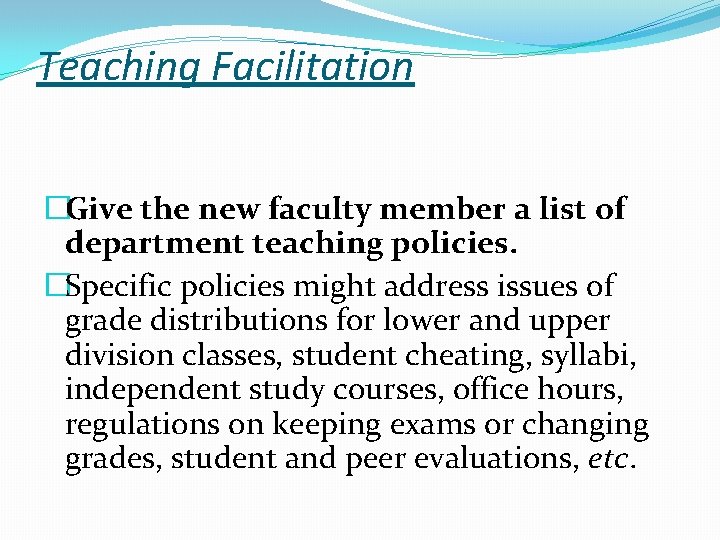 Teaching Facilitation

□Give the new faculty member a list of department teaching policies.

□Specific policies might address issues of grade distributions for lower and upper division classes, student cheating, syllabi, independent study courses, office hours, regulations on keeping exams or changing grades, student and peer evaluations, etc.